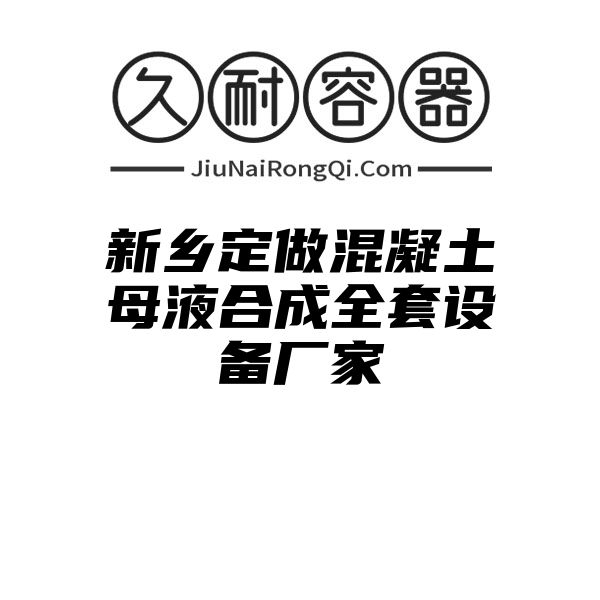 久耐容器

JiuNaiRongQi.Com

新乡定做混凝土母液合成全套设备厂家